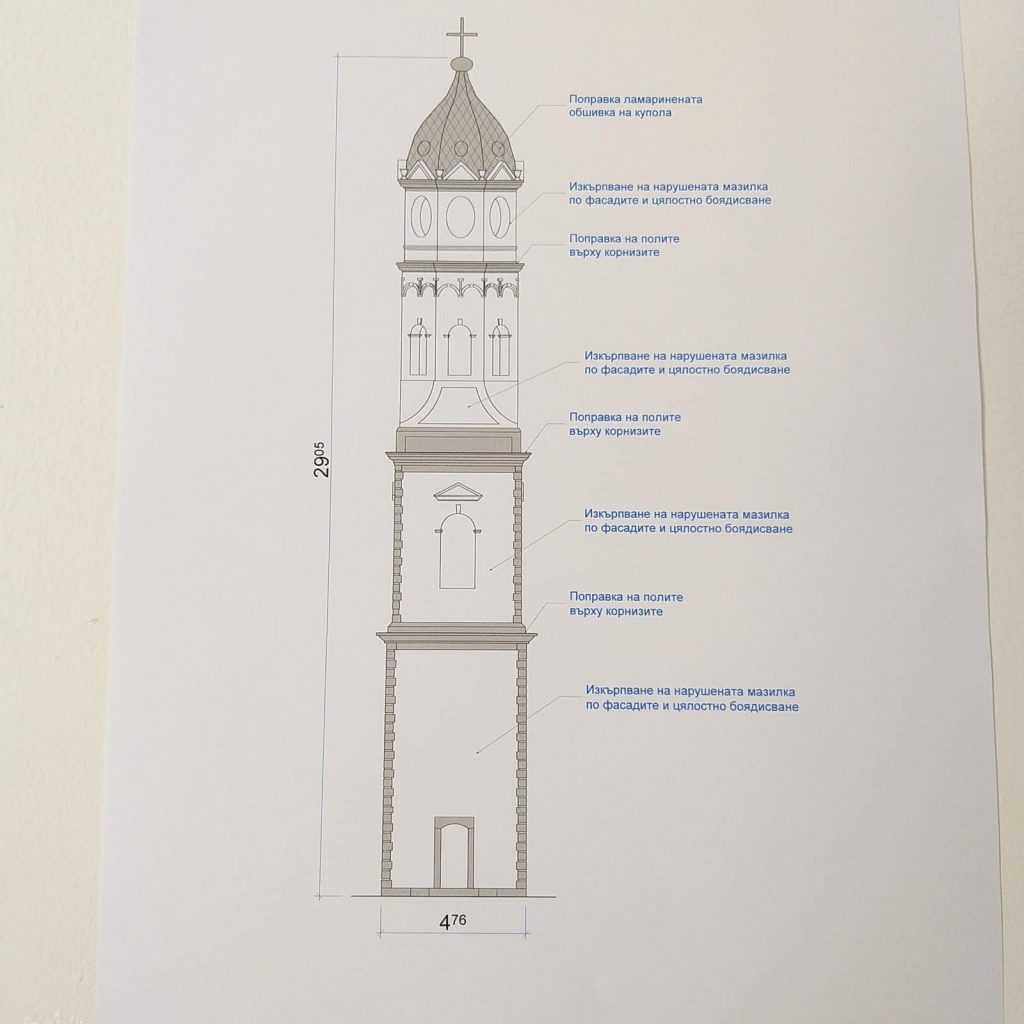 Поправка ламаринената обшивка на купола

Изкърпване на нарушената мазилка по фасадите и цялостно боядисване

Поправка на полите върху корнизите

Изкърпване на нарушената мазилка по фасадите и цялостно боядисване

Поправка на полите върху корнизите

Изкърпване на нарушената мазилка по фасадите и цялостно боядисване

Поправка на полите върху корнизите

Изкърпване на нарушената мазилка по фасадите и цялостно боядисване

$29^{05}$

$4^{76}$